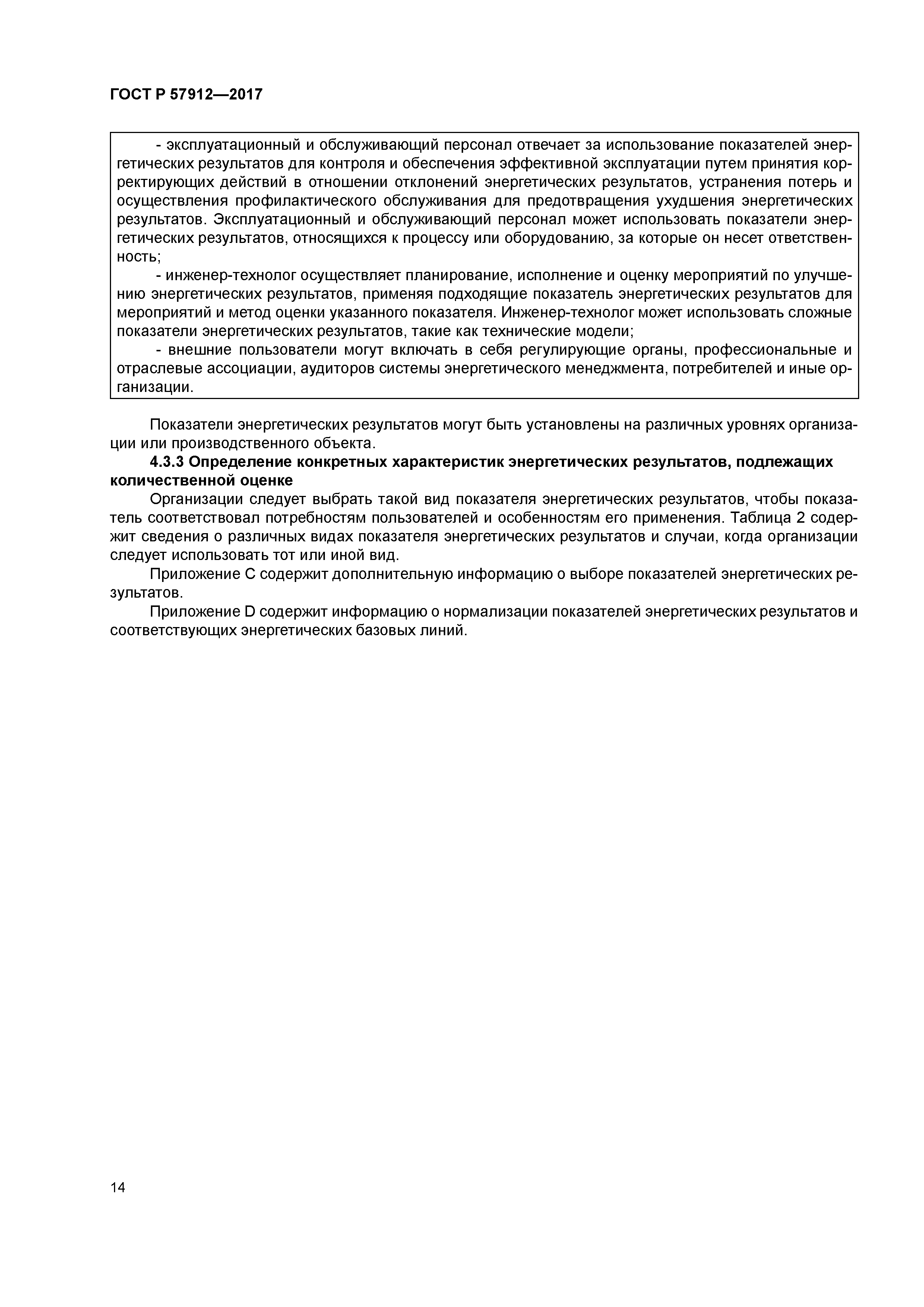 ГОСТ Р 57912—2017

- эксплуатационный и обслуживающий персонал отвечает за использование показателей энергетических результатов для контроля и обеспечения эффективной эксплуатации путем принятия корректирующих действий в отношении отклонений энергетических результатов, устранения потерь и осуществления профилактического обслуживания для предотвращения ухудшения энергетических результатов. Эксплуатационный и обслуживающий персонал может использовать показатели энергетических результатов, относящихся к процессу или оборудованию, за которые он несет ответственность;

- инженер-технолог осуществляет планирование, исполнение и оценку мероприятий по улучшению энергетических результатов, применяя подходящие показатель энергетических результатов для мероприятий и метод оценки указанного показателя. Инженер-технолог может использовать сложные показатели энергетических результатов, такие как технические модели;

- внешние пользователи могут включать в себя регулирующие органы, профессиональные и отраслевые ассоциации, аудиторов системы энергетического менеджмента, потребителей и иные организации.

Показатели энергетических результатов могут быть установлены на различных уровнях организации или производственного объекта.

4.3.3 Определение конкретных характеристик энергетических результатов, подлежащих количественной оценке

Организации следует выбрать такой вид показателя энергетических результатов, чтобы показатель соответствовал потребностям пользователей и особенностям его применения. Таблица 2 содержит сведения о различных видах показателя энергетических результатов и случаи, когда организации следует использовать тот или иной вид.

Приложение С содержит дополнительную информацию о выборе показателей энергетических результатов.

Приложение D содержит информацию о нормализации показателей энергетических результатов и соответствующих энергетических базовых линий.

14